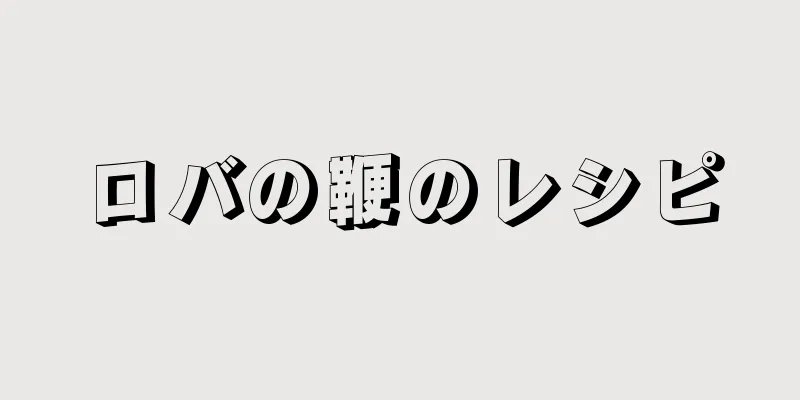 ロバの鞭のレシピ